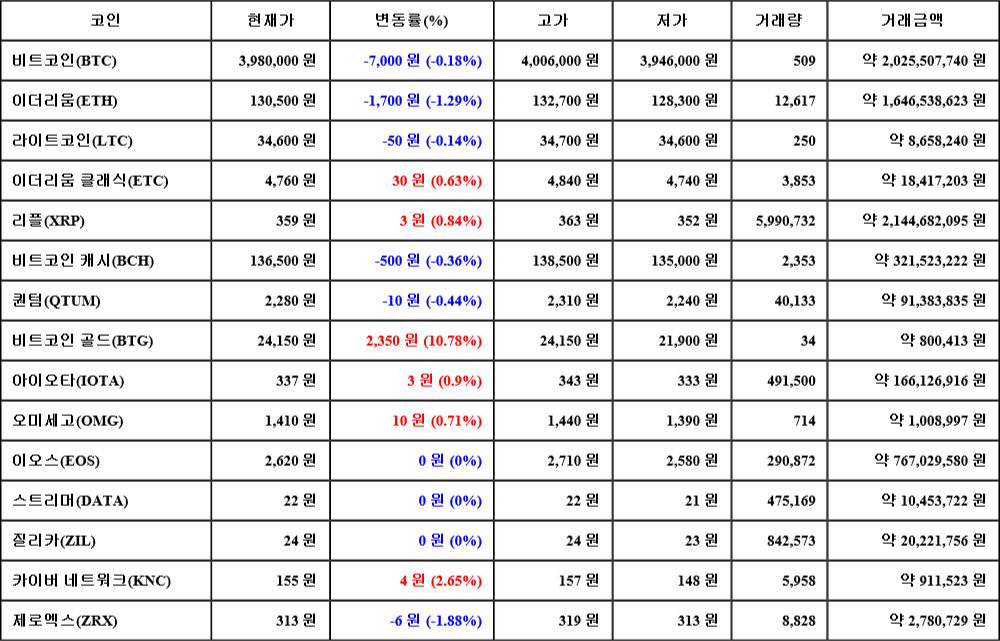 | 코인 | 현재가 | 변동률(%) | 고가 | 저가 | 거래량 | 거래금액 |
|---|---|---|---|---|---|---|
| 비트코인(BTC) | 3,980,000 원 | -7,000 원 (-0.18%) | 4,006,000 원 | 3,946,000 원 | 509 | 약 2,025,507,740 원 |
| 이더리움(ETH) | 130,500 원 | -1,700 원 (-1.29%) | 132,700 원 | 128,300 원 | 12,617 | 약 1,646,538,623 원 |
| 라이트코인(LTC) | 34,600 원 | -50 원 (-0.14%) | 34,700 원 | 34,600 원 | 250 | 약 8,658,240 원 |
| 이더리움 클래식(ETC) | 4,760 원 | 30 원 (0.63%) | 4,840 원 | 4,740 원 | 3,853 | 약 18,417,203 원 |
| 리플(XRP) | 359 원 | 3 원 (0.84%) | 363 원 | 352 원 | 5,990,732 | 약 2,144,682,095 원 |
| 비트코인 캐시(BCH) | 136,500 원 | -500 원 (-0.36%) | 138,500 원 | 135,000 원 | 2,353 | 약 321,523,222 원 |
| 퀀텀(QTUM) | 2,280 원 | -10 원 (-0.44%) | 2,310 원 | 2,240 원 | 40,133 | 약 91,383,835 원 |
| 비트코인 골드(BTG) | 24,150 원 | 2,350 원 (10.78%) | 24,150 원 | 21,900 원 | 34 | 약 800,413 원 |
| 아이오타(IOTA) | 337 원 | 3 원 (0.9%) | 343 원 | 333 원 | 491,500 | 약 166,126,916 원 |
| 오미세고(OMG) | 1,410 원 | 10 원 (0.71%) | 1,440 원 | 1,390 원 | 714 | 약 1,008,997 원 |
| 이오스(EOS) | 2,620 원 | 0 원 (0%) | 2,710 원 | 2,580 원 | 290,872 | 약 767,029,580 원 |
| 스트리머(DATA) | 22 원 | 0 원 (0%) | 22 원 | 21 원 | 475,169 | 약 10,453,722 원 |
| 질리카(ZIL) | 24 원 | 0 원 (0%) | 24 원 | 23 원 | 842,573 | 약 20,221,756 원 |
| 카이버 네트워크(KNC) | 155 원 | 4 원 (2.65%) | 157 원 | 148 원 | 5,958 | 약 911,523 원 |
| 제로엑스(ZRX) | 313 원 | -6 원 (-1.88%) | 319 원 | 313 원 | 8,828 | 약 2,780,729 원 |